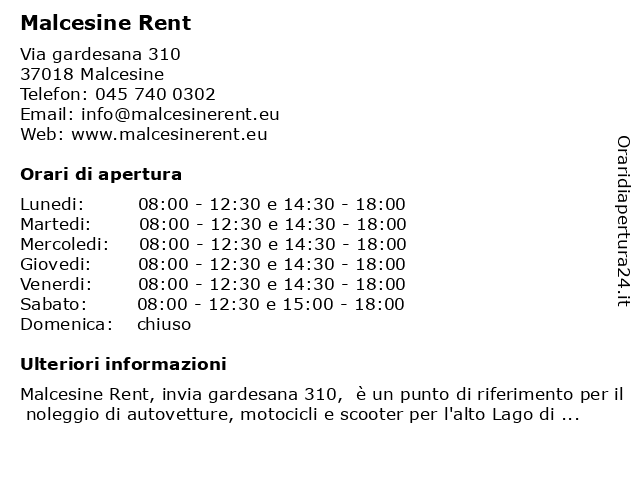 Malcesine Rent

Via gardesana 310
37018 Malcesine
Telefon: 045 740 0302
Email: info@malcesinerent.eu
Web: www.malcesinerent.eu

Orari di apertura

| | |
|---|---|
| Lunedi: | 08:00 - 12:30 e 14:30 - 18:00 |
| Martedi: | 08:00 - 12:30 e 14:30 - 18:00 |
| Mercoledi: | 08:00 - 12:30 e 14:30 - 18:00 |
| Giovedi: | 08:00 - 12:30 e 14:30 - 18:00 |
| Venerdi: | 08:00 - 12:30 e 14:30 - 18:00 |
| Sabato: | 08:00 - 12:30 e 15:00 - 18:00 |
| Domenica: | chiuso |

Ulteriori informazioni

Malcesine Rent, invia gardesana 310, è un punto di riferimento per il noleggio di autovetture, motocicli e scooter per l'alto Lago di ...

Oraridiapertura24.it